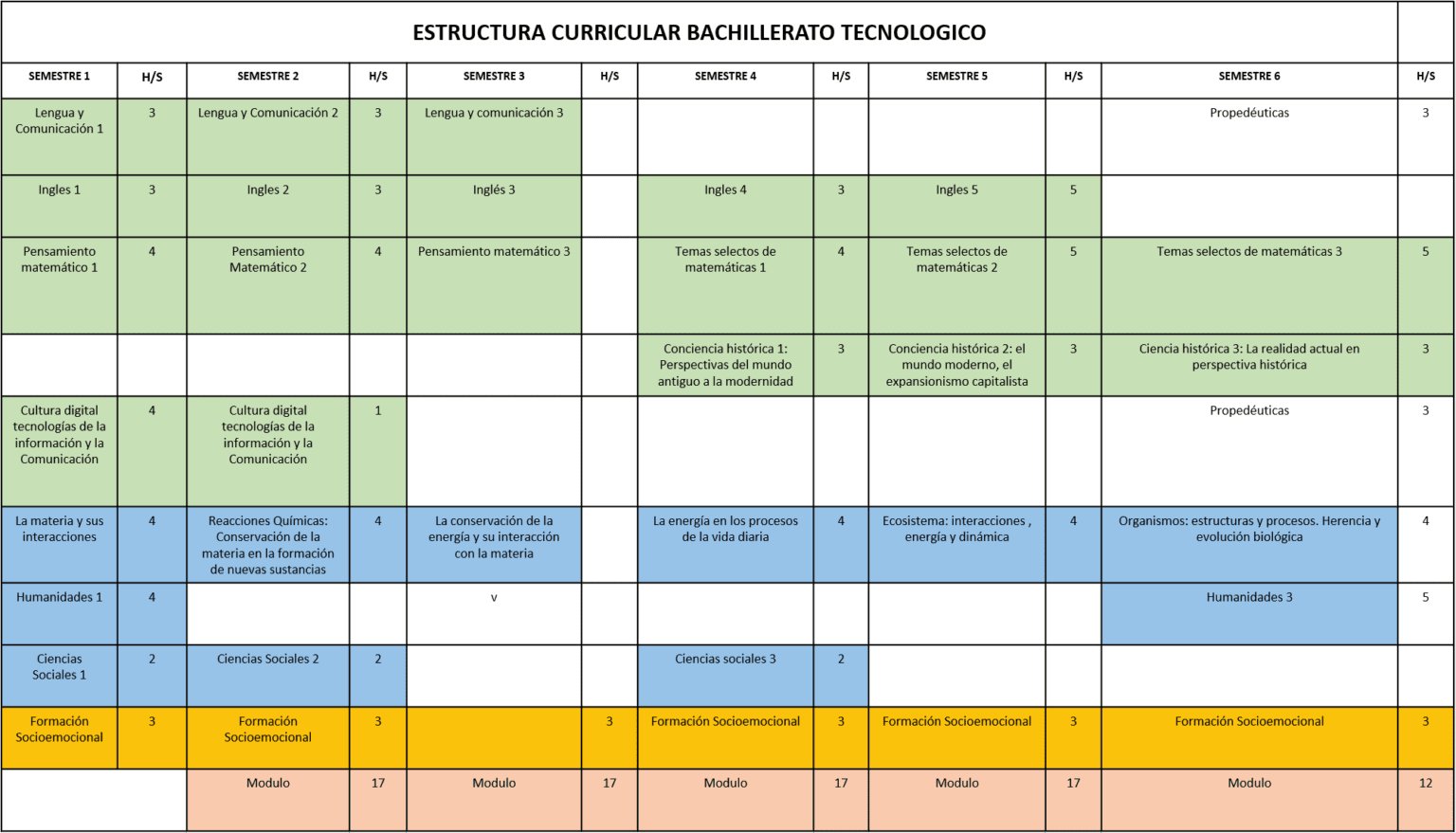 ESTRUCTURA CURRICULAR BACHILLERATO TECNOLOGICO

| SEMESTRE 1 | H/S | SEMESTRE 2 | H/S | SEMESTRE 3 | H/S | SEMESTRE 4 | H/S | SEMESTRE 5 | H/S | SEMESTRE 6 | H/S |
|---|---|---|---|---|---|---|---|---|---|---|---|
| Lengua y Comunicación 1 | 3 | Lengua y Comunicación 2 | 3 | Lengua y comunicación 3 | | | | | | Propedéuticas | 3 |
| Ingles 1 | 3 | Ingles 2 | 3 | Inglés 3 | | Ingles 4 | 3 | Ingles 5 | 5 | | |
| Pensamiento matemático 1 | 4 | Pensamiento Matemático 2 | 4 | Pensamiento matemático 3 | | Temas selectos de matemáticas 1 | 4 | Temas selectos de matemáticas 2 | 5 | Temas selectos de matemáticas 3 | 5 |
| | | | | | | Conciencia histórica 1: Perspectivas del mundo antiguo a la modernidad | 3 | Conciencia histórica 2: el mundo moderno, el expansionismo capitalista | 3 | Ciencia histórica 3: La realidad actual en perspectiva histórica | 3 |
| Cultura digital tecnologías de la información y la Comunicación | 4 | Cultura digital tecnologías de la información y la Comunicación | 1 | | | | | | | Propedéuticas | 3 |
| La materia y sus interacciones | 4 | Reacciones Químicas: Conservación de la materia en la formación de nuevas sustancias | 4 | La conservación de la energía y su interacción con la materia | | La energía en los procesos de la vida diaria | 4 | Ecosistema: interacciones , energía y dinámica | 4 | Organismos: estructuras y procesos. Herencia y evolución biológica | 4 |
| Humanidades 1 | 4 | | | v | | | | | | Humanidades 3 | 5 |
| Ciencias Sociales 1 | 2 | Ciencias Sociales 2 | 2 | | | Ciencias sociales 3 | 2 | | | | |
| Formación Socioemocional | 3 | Formación Socioemocional | 3 | | 3 | Formación Socioemocional | 3 | Formación Socioemocional | 3 | Formación Socioemocional | 3 |
| | | Modulo | 17 | Modulo | 17 | Modulo | 17 | Modulo | 17 | Modulo | 12 |